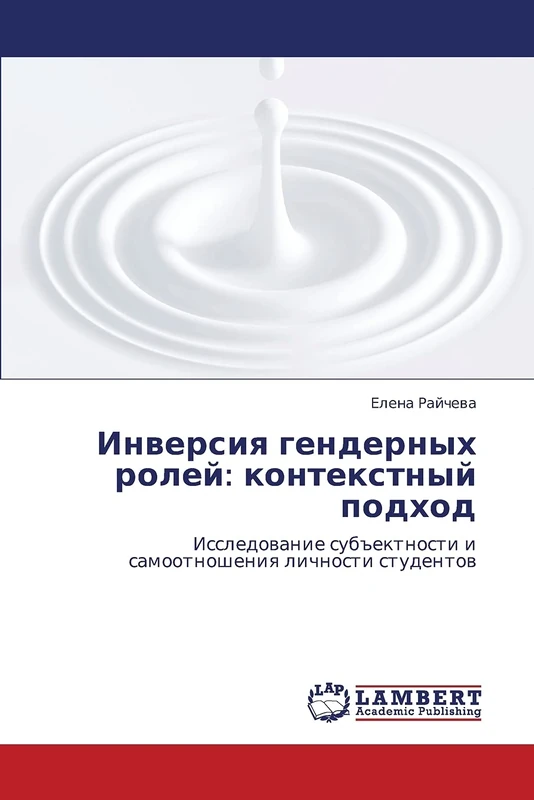 Елена Райчева

Инверсия гендерных ролей: контекстный подход

Исследование субъектности и самоотношения личности студентов

LAP LAMBERT Academic Publishing